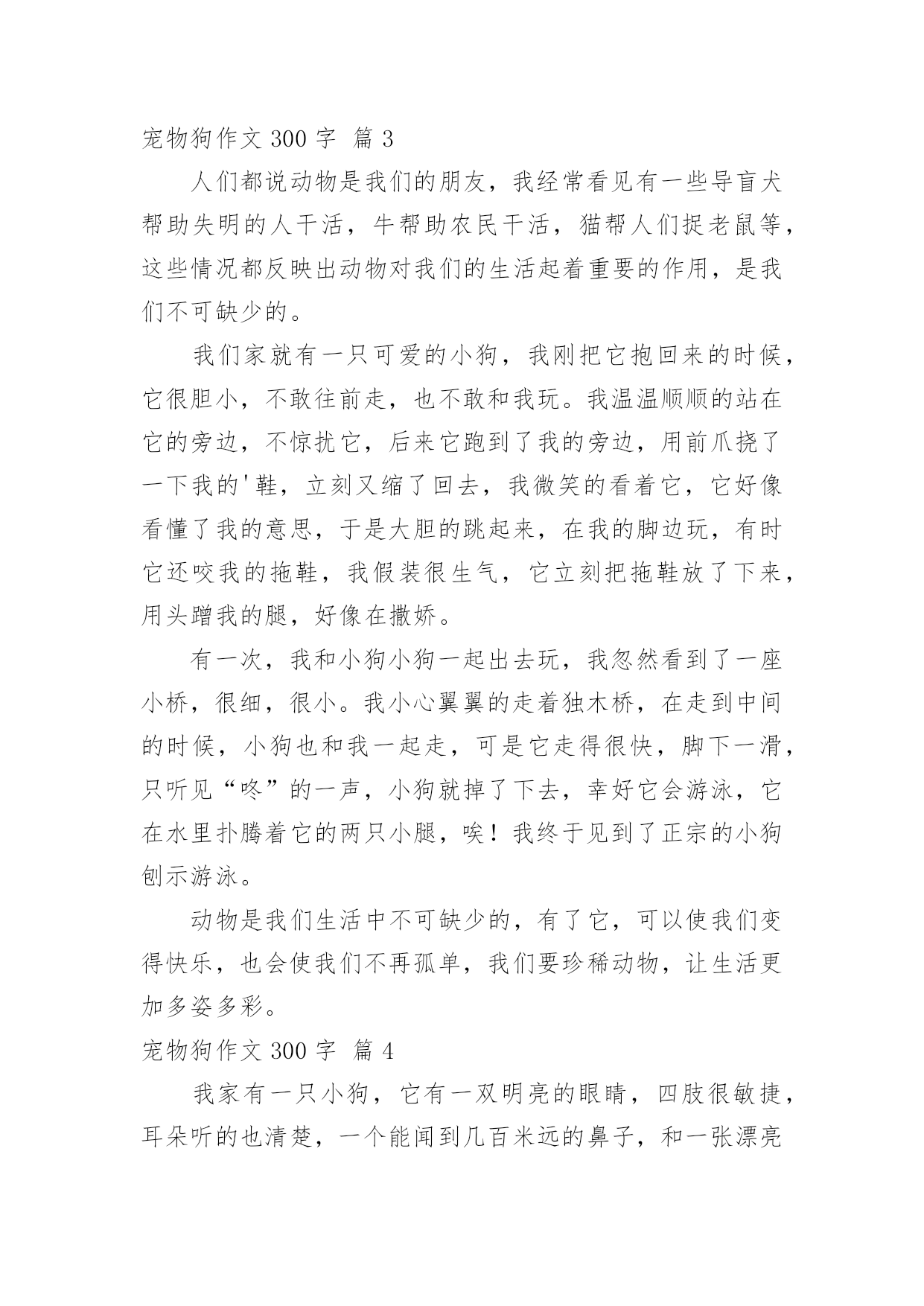 宠物狗作文 300 字 篇 3

人们都说动物是我们的朋友，我经常看见有一些导盲犬帮助失明的人干活，牛帮助农民干活，猫帮人们捉老鼠等，这些情况都反映出动物对我们的生活起着重要的作用，是我们不可缺少的。

我们家就有一只可爱的小狗，我刚把它抱回来的时候，它很胆小，不敢往前走，也不敢和我玩。我温温顺顺的站在它的旁边，不惊扰它，后来它跑到了我的旁边，用前爪挠了一下我的'鞋，立刻又缩了回去，我微笑的看着它，它好像看懂了我的意思，于是大胆的跳起来，在我的脚边玩，有时它还咬我的拖鞋，我假装很生气，它立刻把拖鞋放了下来，用头蹭我的腿，好像在撒娇。

有一次，我和小狗小狗一起出去玩，我忽然看到了一座小桥，很细，很小。我小心翼翼的走着独木桥，在走到中间的时候，小狗也和我一起走，可是它走得很快，脚下一滑，只听见“咚”的一声，小狗就掉了下去，幸好它会游泳，它在水里扑腾着它的两只小腿，唉！我终于见到了正宗的小狗刨示游泳。

动物是我们生活中不可缺少的，有了它，可以使我们变得快乐，也会使我们不再孤单，我们要珍稀动物，让生活更加多姿多彩。

宠物狗作文 300 字 篇 4

我家有一只小狗，它有一双明亮的眼睛，四肢很敏捷，耳朵听的也清楚，一个能闻到几百米远的鼻子，和一张漂亮